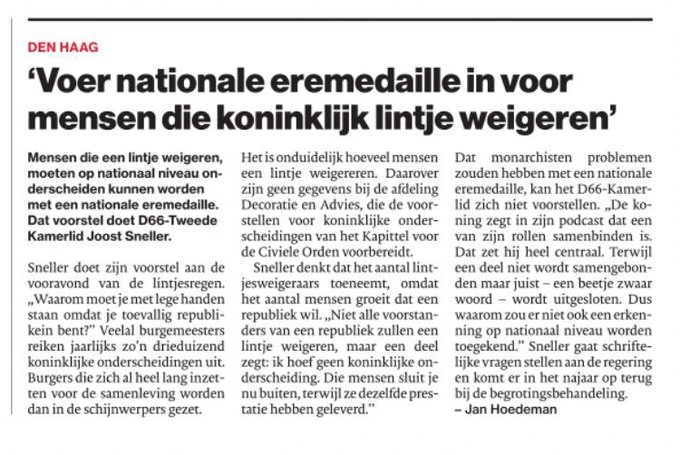 DEN HAAG

'Voer nationale eremedaille in voor mensen die koninklijk lintje weigeren'

Mensen die een lintje weigeren, moeten op nationaal niveau onderscheiden kunnen worden met een nationale eremedaille. Dat voorstel doet D66-Tweede Kamerlid Joost Sneller.

Sneller doet zijn voorstel aan de vooravond van de lintjesregen. „Waarom moet je met lege handen staan omdat je toevallig republikein bent?" Veelal burgemeesters reiken jaarlijks zo'n drieduizend koninklijke onderscheidingen uit. Burgers die zich al heel lang inzetten voor de samenleving worden dan in de schijnwerpers gezet.

Het is onduidelijk hoeveel mensen een lintje weigereren. Daarover zijn geen gegevens bij de afdeling Decoratie en Advies, die de voorstellen voor koninklijke onderscheidingen van het Kapittel voor de Civiele Orden voorbereidt.

Sneller denkt dat het aantal lintjesweigeraars toeneemt, omdat het aantal mensen groeit dat een republiek wil. „Niet alle voorstanders van een republiek zullen een lintje weigeren, maar een deel zegt: ik hoef geen koninklijke onderscheiding. Die mensen sluit je nu buiten, terwijl ze dezelfde prestatie hebben geleverd."

Dat monarchisten problemen zouden hebben met een nationale eremedaille, kan het D66-Kamerlid zich niet voorstellen. „De koning zegt in zijn podcast dat een van zijn rollen samenbinden is. Dat zet hij heel centraal. Terwijl een deel niet wordt samengebonden maar juist – een beetje zwaar woord – wordt uitgesloten. Dus waarom zou er niet ook een erkenning op nationaal niveau worden toegekend." Sneller gaat schriftelijke vragen stellen aan de regering en komt er in het najaar op terug bij de begrotingsbehandeling.
– Jan Hoedeman